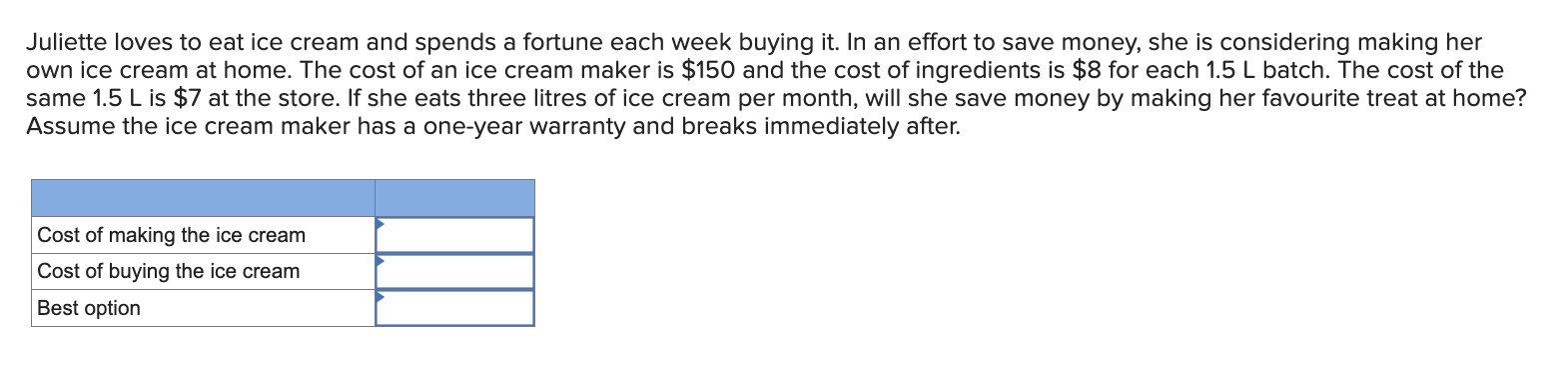 Juliette loves to eat ice cream and spends a fortune each week buying it. In an effort to save money, she is considering making her own ice cream at home. The cost of an ice cream maker is \$150 and the cost of ingredients is \$8 for each 1.5 L batch. The cost of the same 1.5 L is \$7 at the store. If she eats three litres of ice cream per month, will she save money by making her favourite treat at home? Assume the ice cream maker has a one-year warranty and breaks immediately after.

| | |
|---|---|
| Cost of making the ice cream | |
| Cost of buying the ice cream | |
| Best option | |